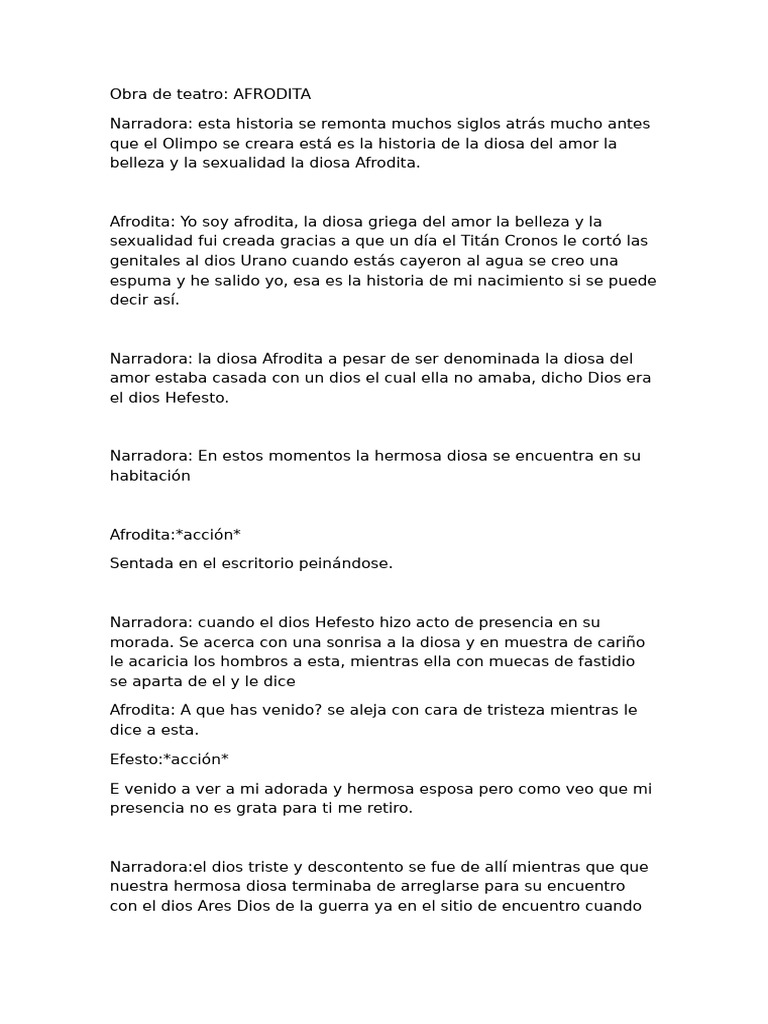 Obra de teatro: AFRODITA

Narradora: esta historia se remonta muchos siglos atrás mucho antes que el Olimpo se creara está es la historia de la diosa del amor la belleza y la sexualidad la diosa Afrodita.

Afrodita: Yo soy afrodita, la diosa griega del amor la belleza y la sexualidad fui creada gracias a que un día el Titán Cronos le cortó las genitales al dios Urano cuando estás cayeron al agua se creo una espuma y he salido yo, esa es la historia de mi nacimiento si se puede decir así.

Narradora: la diosa Afrodita a pesar de ser denominada la diosa del amor estaba casada con un dios el cual ella no amaba, dicho Dios era el dios Hefesto.

Narradora: En estos momentos la hermosa diosa se encuentra en su habitación

Afrodita:*acción*

Sentada en el escritorio peinándose.

Narradora: cuando el dios Hefesto hizo acto de presencia en su morada. Se acerca con una sonrisa a la diosa y en muestra de cariño le acaricia los hombros a esta, mientras ella con muecas de fastidio se aparta de el y le dice

Afrodita: A que has venido? se aleja con cara de tristeza mientras le dice a esta.

Efesto:*acción*

E venido a ver a mi adorada y hermosa esposa pero como veo que mi presencia no es grata para ti me retiro.

Narradora:el dios triste y descontento se fue de allí mientras que que nuestra hermosa diosa terminaba de arreglarse para su encuentro con el dios Ares Dios de la guerra ya en el sitio de encuentro cuando